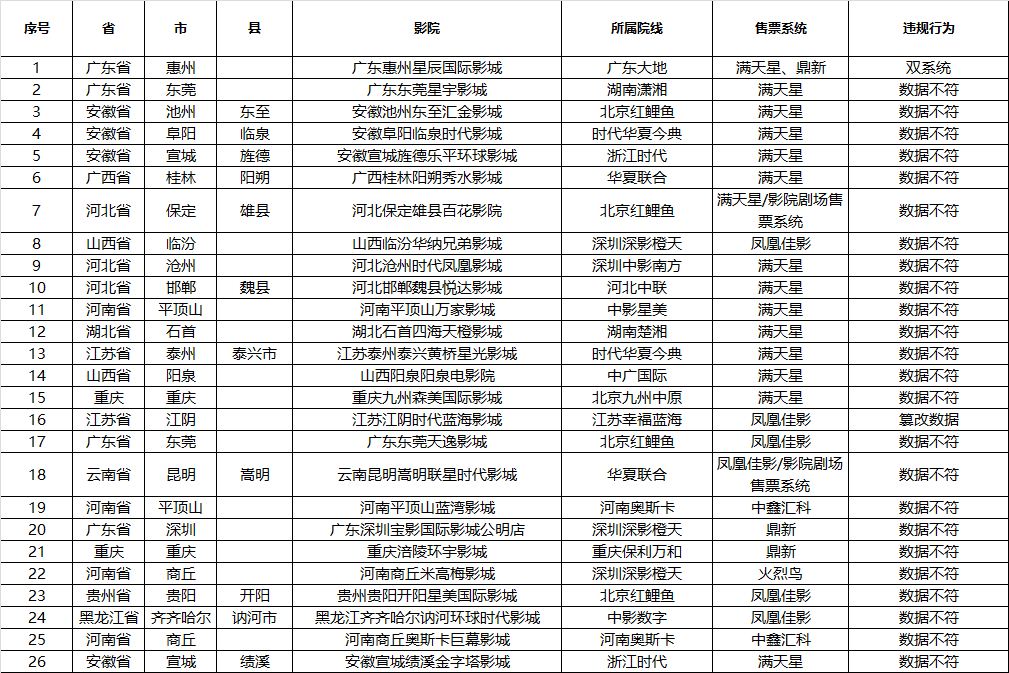 | 序号 | 省 | 市 | 县 | 影院 | 所属院线 | 售票系统 | 违规行为 |
|---|---|---|---|---|---|---|---|
| 1 | 广东省 | 惠州 | | 广东惠州星辰国际影城 | 广东大地 | 满天星、鼎新 | 双系统 |
| 2 | 广东省 | 东莞 | | 广东东莞星宇影城 | 湖南潇湘 | 满天星 | 数据不符 |
| 3 | 安徽省 | 池州 | 东至 | 安徽池州东至汇金影城 | 北京红鲤鱼 | 满天星 | 数据不符 |
| 4 | 安徽省 | 阜阳 | 临泉 | 安徽阜阳临泉时代影城 | 时代华夏今典 | 满天星 | 数据不符 |
| 5 | 安徽省 | 宣城 | 旌德 | 安徽宣城旌德乐平环球影城 | 浙江时代 | 满天星 | 数据不符 |
| 6 | 广西省 | 桂林 | 阳朔 | 广西桂林阳朔秀水影城 | 华夏联合 | 满天星 | 数据不符 |
| 7 | 河北省 | 保定 | 雄县 | 河北保定雄县百花影院 | 北京红鲤鱼 | 满天星/影院剧场售票系统 | 数据不符 |
| 8 | 山西省 | 临汾 | | 山西临汾华纳兄弟影城 | 深圳深影橙天 | 凤凰佳影 | 数据不符 |
| 9 | 河北省 | 沧州 | | 河北沧州时代凤凰影城 | 深圳中影南方 | 满天星 | 数据不符 |
| 10 | 河北省 | 邯郸 | 魏县 | 河北邯郸魏县悦达影城 | 河北中联 | 满天星 | 数据不符 |
| 11 | 河南省 | 平顶山 | | 河南平顶山万家影城 | 中影星美 | 满天星 | 数据不符 |
| 12 | 湖北省 | 石首 | | 湖北石首四海天橙影城 | 湖南楚湘 | 满天星 | 数据不符 |
| 13 | 江苏省 | 泰州 | 泰兴市 | 江苏泰州泰兴黄桥星光影城 | 时代华夏今典 | 满天星 | 数据不符 |
| 14 | 山西省 | 阳泉 | | 山西阳泉阳泉电影院 | 中广国际 | 满天星 | 数据不符 |
| 15 | 重庆 | 重庆 | | 重庆九州森美国际影城 | 北京九州中原 | 满天星 | 数据不符 |
| 16 | 江苏省 | 江阴 | | 江苏江阴时代蓝海影城 | 江苏幸福蓝海 | 凤凰佳影 | 篡改数据 |
| 17 | 广东省 | 东莞 | | 广东东莞天逸影城 | 北京红鲤鱼 | 凤凰佳影 | 数据不符 |
| 18 | 云南省 | 昆明 | 嵩明 | 云南昆明嵩明联星时代影城 | 华夏联合 | 凤凰佳影/影院剧场售票系统 | 数据不符 |
| 19 | 河南省 | 平顶山 | | 河南平顶山蓝湾影城 | 河南奥斯卡 | 中鑫汇科 | 数据不符 |
| 20 | 广东省 | 深圳 | | 广东深圳宝影国际影城公明店 | 深圳深影橙天 | 鼎新 | 数据不符 |
| 21 | 重庆 | 重庆 | | 重庆涪陵环宇影城 | 重庆保利万和 | 鼎新 | 数据不符 |
| 22 | 河南省 | 商丘 | | 河南商丘米高梅影城 | 深圳深影橙天 | 火烈鸟 | 数据不符 |
| 23 | 贵州省 | 贵阳 | 开阳 | 贵州贵阳开阳星美国际影城 | 北京红鲤鱼 | 凤凰佳影 | 数据不符 |
| 24 | 黑龙江省 | 齐齐哈尔 | 讷河市 | 黑龙江齐齐哈尔讷河环球时代影城 | 中影数字 | 凤凰佳影 | 数据不符 |
| 25 | 河南省 | 商丘 | | 河南商丘奥斯卡巨幕影城 | 河南奥斯卡 | 中鑫汇科 | 数据不符 |
| 26 | 安徽省 | 宣城 | 绩溪 | 安徽宣城绩溪金字塔影城 | 浙江时代 | 满天星 | 数据不符 |